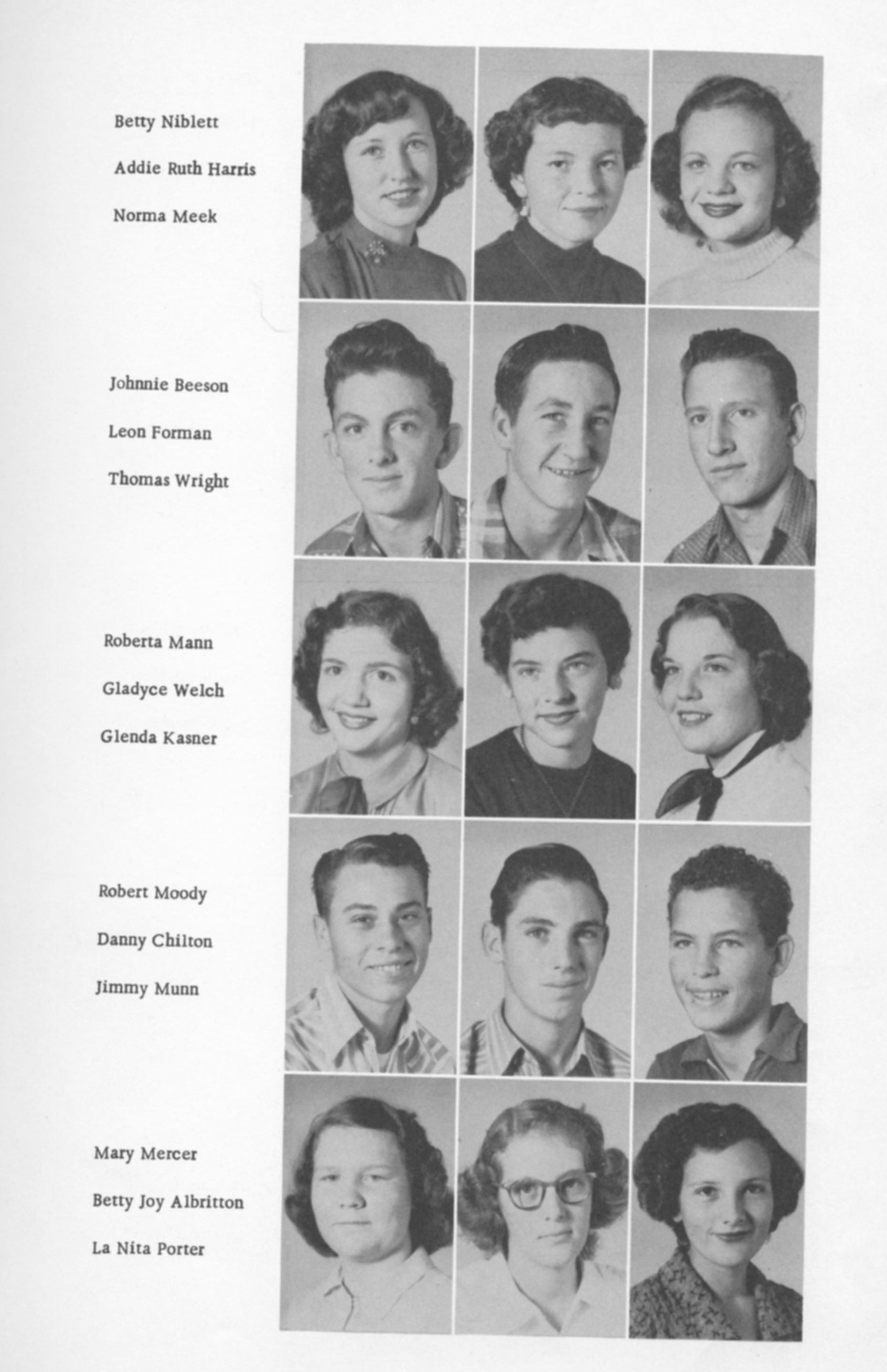 Betty Niblett
Addie Ruth Harris
Norma Meek

Johnnie Beeson
Leon Forman
Thomas Wright

Roberta Mann
Gladyce Welch
Glenda Kasner

Robert Moody
Danny Chilton
Jimmy Munn

Mary Mercer
Betty Joy Albritton
La Nita Porter